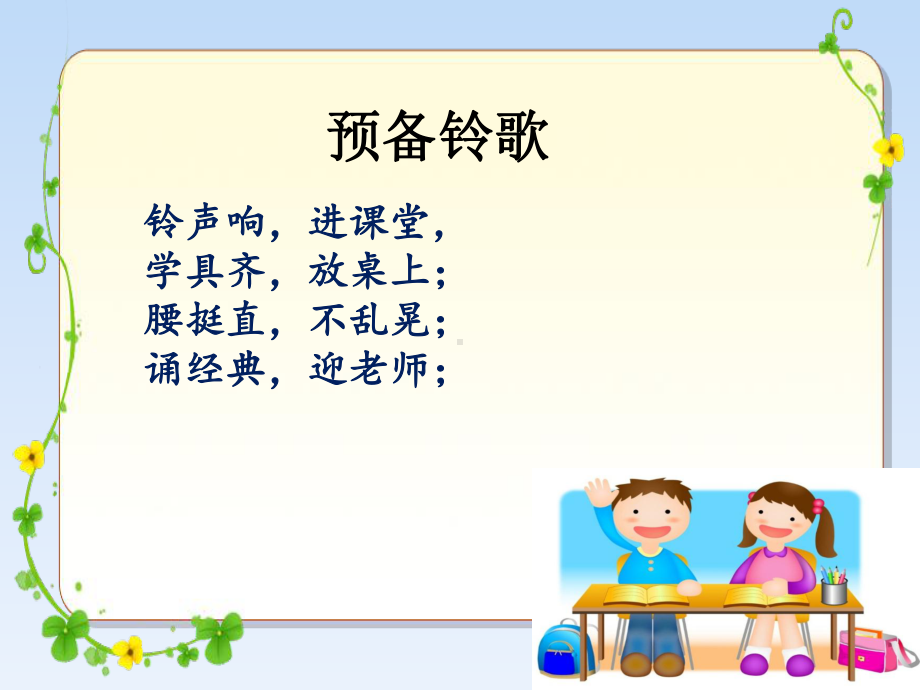 预备铃歌

铃声响，进课堂，
学具齐，放桌上；
腰挺直，不乱晃；
诵经典，迎老师；